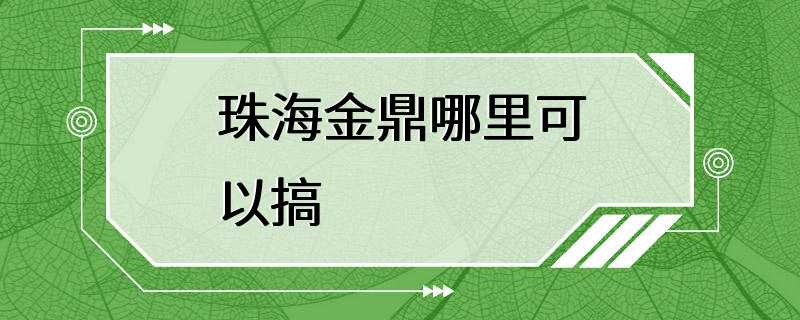 珠海金鼎哪里可以搞